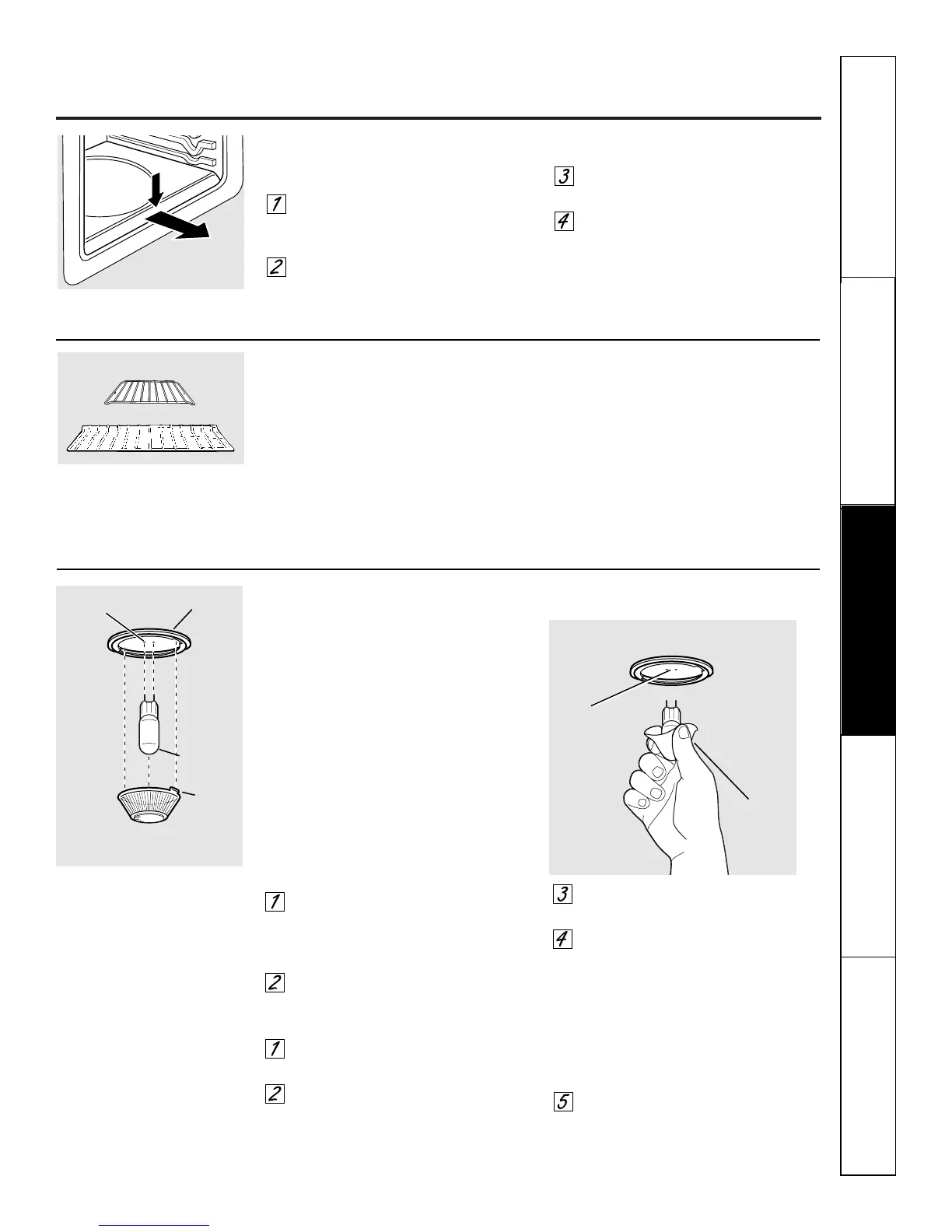 1

2

3

4

1

2

1

2

3

4

5